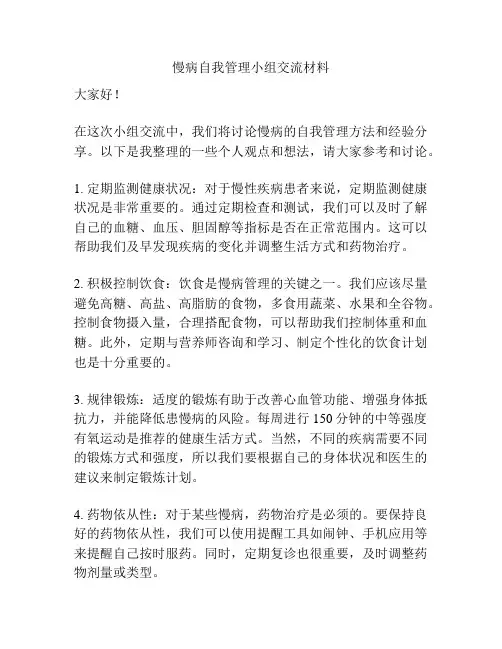 慢病自我管理小组交流材料

大家好！

在这次小组交流中，我们将讨论慢病的自我管理方法和经验分享。以下是我整理的一些个人观点和想法，请大家参考和讨论。

1. 定期监测健康状况：对于慢性疾病患者来说，定期监测健康状况是非常重要的。通过定期检查和测试，我们可以及时了解自己的血糖、血压、胆固醇等指标是否在正常范围内。这可以帮助我们及早发现疾病的变化并调整生活方式和药物治疗。

2. 积极控制饮食：饮食是慢病管理的关键之一。我们应该尽量避免高糖、高盐、高脂肪的食物，多食用蔬菜、水果和全谷物。控制食物摄入量，合理搭配食物，可以帮助我们控制体重和血糖。此外，定期与营养师咨询和学习、制定个性化的饮食计划也是十分重要的。

3. 规律锻炼：适度的锻炼有助于改善心血管功能、增强身体抵抗力，并能降低患慢病的风险。每周进行 150 分钟的中等强度有氧运动是推荐的健康生活方式。当然，不同的疾病需要不同的锻炼方式和强度，所以我们要根据自己的身体状况和医生的建议来制定锻炼计划。

4. 药物依从性：对于某些慢病，药物治疗是必须的。要保持良好的药物依从性，我们可以使用提醒工具如闹钟、手机应用等来提醒自己按时服药。同时，定期复诊也很重要，及时调整药物剂量或类型。